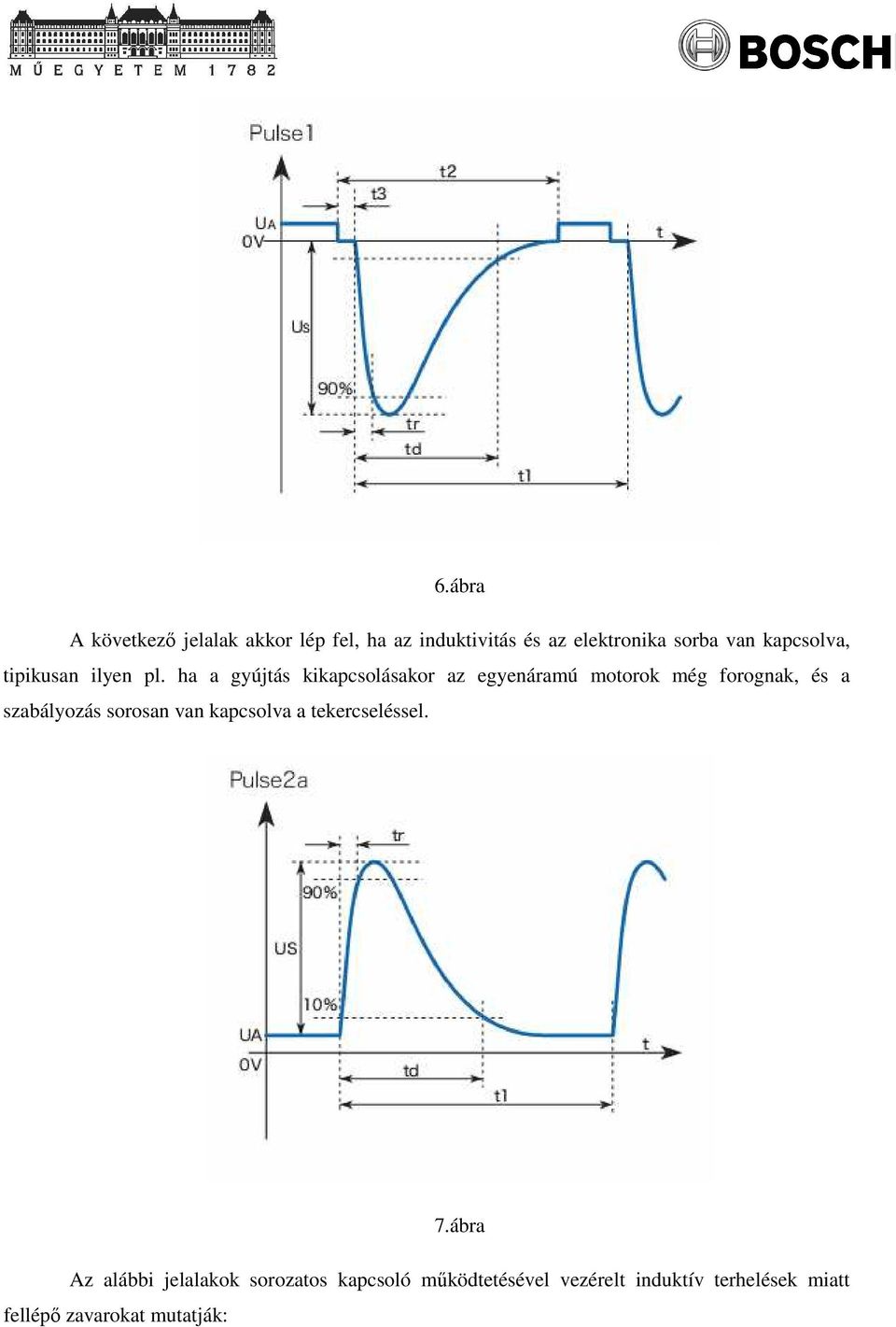 MŰEGYETEM 1782

BOSCH

Pulse1

t2

t3

UA

0V

t

Us

90%

tr

td

t1

6.ábra

A következő jelalak akkor lép fel, ha az induktivitás és az elektronika sorba van kapcsolva, tipikusan ilyen pl. ha a gyújtás kikapcsolásakor az egyenáramú motorok még forognak, és a szabályozás sorosan van kapcsolva a tekercseléssel.

Pulse2a

tr

90%

US

10%

UA

0V

t

td

t1

7.ábra

Az alábbi jelalakok sorozatos kapcsoló működtetésével vezérelt induktív terhelések miatt fellépő zavarokat mutatják: